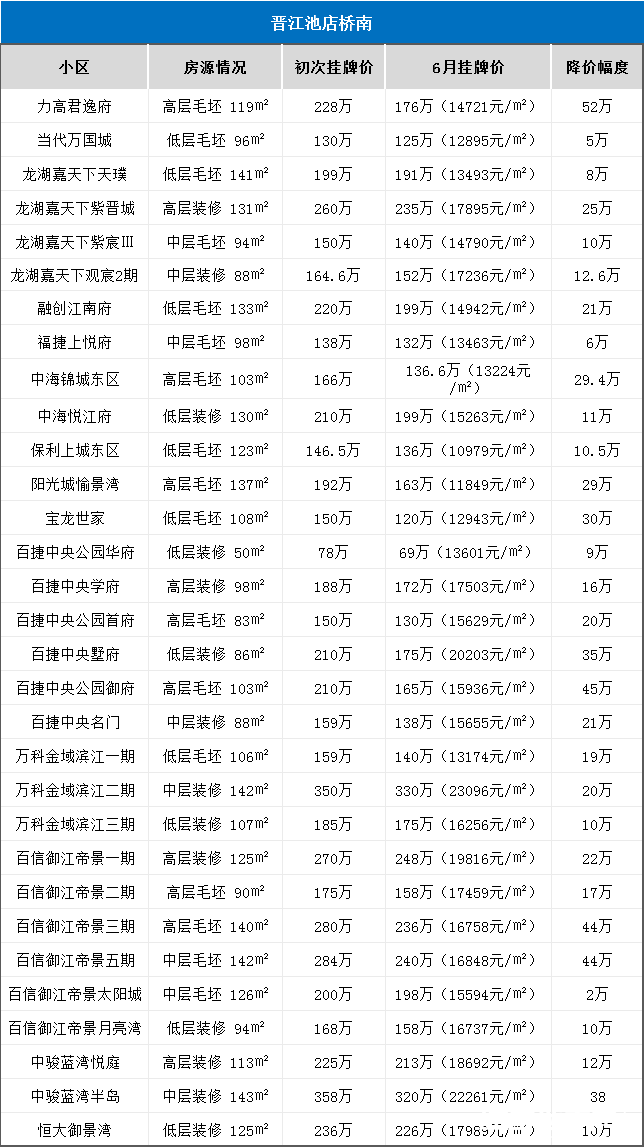 晋江池店桥南

| 小区 | 房源情况 | 初次挂牌价 | 6月挂牌价 | 降价幅度 |
|---|---|---|---|---|
| 力高君逸府 | 高层毛坯 119m² | 228万 | 176万（14721元/m²） | 52万 |
| 当代万国城 | 低层毛坯 96m² | 130万 | 125万（12895元/m²） | 5万 |
| 龙湖嘉天下天璞 | 低层毛坯 141m² | 199万 | 191万（13493元/m²） | 8万 |
| 龙湖嘉天下紫晋城 | 高层装修 131m² | 260万 | 235万（17895元/m²） | 25万 |
| 龙湖嘉天下紫宸Ⅲ | 中层毛坯 94m² | 150万 | 140万（14790元/m²） | 10万 |
| 龙湖嘉天下观宸2期 | 中层装修 88m² | 164.6万 | 152万（17236元/m²） | 12.6万 |
| 融创江南府 | 低层毛坯 133m² | 220万 | 199万（14942元/m²） | 21万 |
| 福捷上悦府 | 中层毛坯 98m² | 138万 | 132万（13463元/m²） | 6万 |
| 中海锦城东区 | 高层毛坯 103m² | 166万 | 136.6万（13224元/m²） | 29.4万 |
| 中海悦江府 | 低层装修 130m² | 210万 | 199万（15263元/m²） | 11万 |
| 保利上城东区 | 低层毛坯 123m² | 146.5万 | 136万（10979元/m²） | 10.5万 |
| 阳光城愉景湾 | 高层毛坯 137m² | 192万 | 163万（11849元/m²） | 29万 |
| 宝龙世家 | 低层毛坯 108m² | 150万 | 120万（12943元/m²） | 30万 |
| 百捷中央公园华府 | 低层装修 50m² | 78万 | 69万（13601元/m²） | 9万 |
| 百捷中央学府 | 高层装修 98m² | 188万 | 172万（17503元/m²） | 16万 |
| 百捷中央公园首府 | 高层毛坯 83m² | 150万 | 130万（15629元/m²） | 20万 |
| 百捷中央墅府 | 低层装修 86m² | 210万 | 175万（20203元/m²） | 35万 |
| 百捷中央公园御府 | 高层毛坯 103m² | 210万 | 165万（15936元/m²） | 45万 |
| 百捷中央名门 | 中层装修 88m² | 159万 | 138万（15655元/m²） | 21万 |
| 万科金域滨江一期 | 低层毛坯 106m² | 159万 | 140万（13174元/m²） | 19万 |
| 万科金域滨江二期 | 中层装修 142m² | 350万 | 330万（23096元/m²） | 20万 |
| 万科金域滨江三期 | 低层装修 107m² | 185万 | 175万（16256元/m²） | 10万 |
| 百信御江帝景一期 | 高层装修 125m² | 270万 | 248万（19816元/m²） | 22万 |
| 百信御江帝景二期 | 高层毛坯 90m² | 175万 | 158万（17459元/m²） | 17万 |
| 百信御江帝景三期 | 高层毛坯 140m² | 280万 | 236万（16758元/m²） | 44万 |
| 百信御江帝景五期 | 中层毛坯 142m² | 284万 | 240万（16848元/m²） | 44万 |
| 百信御江帝景太阳城 | 中层毛坯 126m² | 200万 | 198万（15594元/m²） | 2万 |
| 百信御江帝景月亮湾 | 低层装修 94m² | 168万 | 158万（16737元/m²） | 10万 |
| 中骏蓝湾悦庭 | 高层装修 113m² | 225万 | 213万（18692元/m²） | 12万 |
| 中骏蓝湾半岛 | 中层装修 143m² | 358万 | 320万（22261元/m²） | 38 |
| 恒大御景湾 | 低层装修 125m² | 236万 | 226万（17989元/m²） | 10万 |